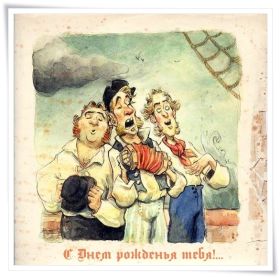 С Днем рожденья тебя!...